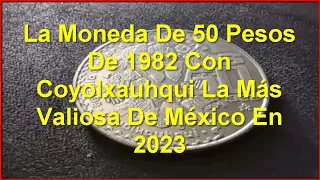 La Moneda De 50 Pesos De 1982 Con Coyolxauhqui La Más Valiosa De México En 2023